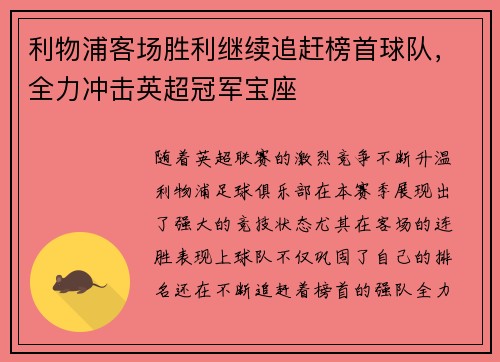 利物浦客场胜利继续追赶榜首球队，全力冲击英超冠军宝座

随着英超联赛的激烈竞争不断升温利物浦足球俱乐部在本赛季展现出了强大的竞技状态尤其在客场的连胜表现上球队不仅巩固了自己的排名还在不断追赶着榜首的强队全力